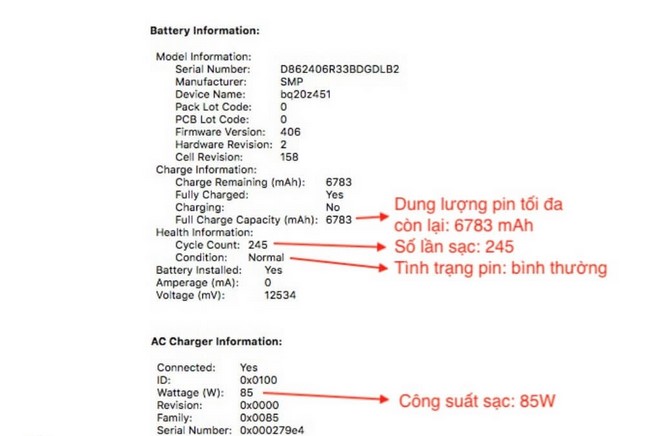 Battery Information:

Model Information:
Serial Number: D862406R33BDGDLB2
Manufacturer: SMP
Device Name: bq20z451
Pack Lot Code: 0
PCB Lot Code: 0
Firmware Version: 406
Hardware Revision: 2
Cell Revision: 158
Charge Information:
Charge Remaining (mAh): 6783
Fully Charged: Yes
Charging: No
Full Charge Capacity (mAh): 6783
Health Information:
Cycle Count: 245
Condition: Normal
Battery Installed: Yes
Amperage (mA): 0
Voltage (mV): 12534

Dung lượng pin tối đa còn lại: 6783 mAh
Số lần sạc: 245
Tình trạng pin: bình thường

AC Charger Information:

Connected: Yes
ID: 0x0100
Wattage (W): 85
Revision: 0x0000
Family: 0x0085
Serial Number: 0x000279e4

Công suất sạc: 85W